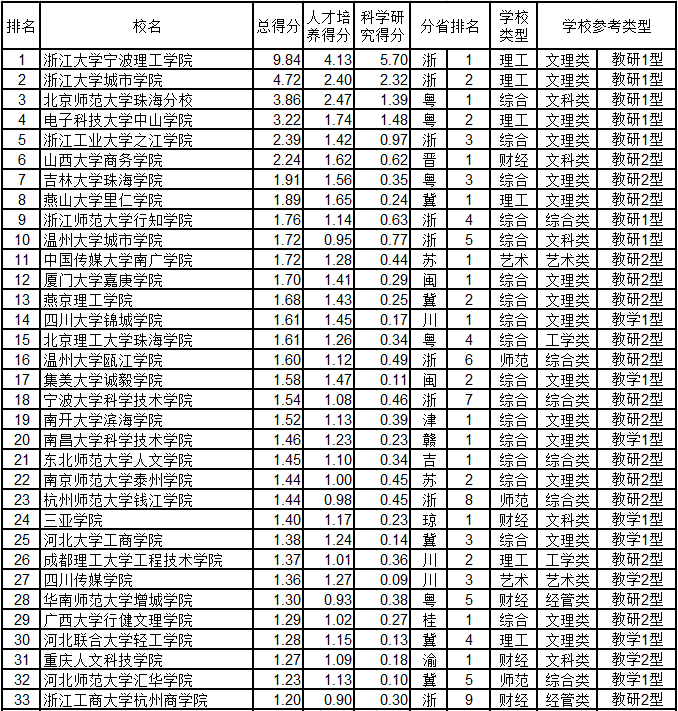 | 排名 | 校名 | 总得分 | 人才培养得分 | 科学研究得分 | 分省排名 | | 学校类型 | 学校参考类型 | |
|---|---|---|---|---|---|---|---|---|---|
| 1 | 浙江大学宁波理工学院 | 9.84 | 4.13 | 5.70 | 浙 | 1 | 理工 | 文理类 | 教研1型 |
| 2 | 浙江大学城市学院 | 4.72 | 2.40 | 2.32 | 浙 | 2 | 理工 | 文理类 | 教研1型 |
| 3 | 北京师范大学珠海分校 | 3.86 | 2.47 | 1.39 | 粤 | 1 | 综合 | 文科类 | 教研1型 |
| 4 | 电子科技大学中山学院 | 3.22 | 1.74 | 1.48 | 粤 | 2 | 理工 | 文理类 | 教研1型 |
| 5 | 浙江工业大学之江学院 | 2.39 | 1.42 | 0.97 | 浙 | 3 | 综合 | 文理类 | 教研1型 |
| 6 | 山西大学商务学院 | 2.24 | 1.62 | 0.62 | 晋 | 1 | 财经 | 文科类 | 教研2型 |
| 7 | 吉林大学珠海学院 | 1.91 | 1.56 | 0.35 | 粤 | 3 | 综合 | 文理类 | 教研2型 |
| 8 | 燕山大学里仁学院 | 1.89 | 1.65 | 0.24 | 冀 | 1 | 理工 | 文理类 | 教研2型 |
| 9 | 浙江师范大学行知学院 | 1.76 | 1.14 | 0.63 | 浙 | 4 | 综合 | 综合类 | 教研1型 |
| 10 | 温州大学城市学院 | 1.72 | 0.95 | 0.77 | 浙 | 5 | 综合 | 文科类 | 教研1型 |
| 11 | 中国传媒大学南广学院 | 1.72 | 1.28 | 0.44 | 苏 | 1 | 艺术 | 艺术类 | 教研2型 |
| 12 | 厦门大学嘉庚学院 | 1.70 | 1.41 | 0.29 | 闽 | 1 | 综合 | 文理类 | 教研2型 |
| 13 | 燕京理工学院 | 1.68 | 1.43 | 0.25 | 冀 | 2 | 综合 | 文理类 | 教研2型 |
| 14 | 四川大学锦城学院 | 1.61 | 1.45 | 0.17 | 川 | 1 | 综合 | 文理类 | 教学1型 |
| 15 | 北京理工大学珠海学院 | 1.61 | 1.26 | 0.34 | 粤 | 4 | 综合 | 工学类 | 教研2型 |
| 16 | 温州大学瓯江学院 | 1.60 | 1.12 | 0.49 | 浙 | 6 | 师范 | 综合类 | 教研2型 |
| 17 | 集美大学诚毅学院 | 1.58 | 1.47 | 0.11 | 闽 | 2 | 综合 | 文理类 | 教学1型 |
| 18 | 宁波大学科学技术学院 | 1.54 | 1.08 | 0.46 | 浙 | 7 | 综合 | 综合类 | 教研2型 |
| 19 | 南开大学滨海学院 | 1.52 | 1.13 | 0.39 | 津 | 1 | 综合 | 文理类 | 教研2型 |
| 20 | 南昌大学科学技术学院 | 1.46 | 1.23 | 0.23 | 赣 | 1 | 综合 | 文理类 | 教学1型 |
| 21 | 东北师范大学人文学院 | 1.45 | 1.10 | 0.34 | 吉 | 1 | 综合 | 综合类 | 教研2型 |
| 22 | 南京师范大学泰州学院 | 1.44 | 1.00 | 0.45 | 苏 | 2 | 综合 | 文理类 | 教研2型 |
| 23 | 杭州师范大学钱江学院 | 1.44 | 0.98 | 0.45 | 浙 | 8 | 师范 | 综合类 | 教研2型 |
| 24 | 三亚学院 | 1.40 | 1.17 | 0.23 | 琼 | 1 | 财经 | 文科类 | 教学1型 |
| 25 | 河北大学工商学院 | 1.38 | 1.24 | 0.14 | 冀 | 3 | 综合 | 文理类 | 教学1型 |
| 26 | 成都理工大学工程技术学院 | 1.37 | 1.01 | 0.36 | 川 | 2 | 理工 | 工学类 | 教研2型 |
| 27 | 四川传媒学院 | 1.36 | 1.27 | 0.09 | 川 | 3 | 艺术 | 艺术类 | 教学2型 |
| 28 | 华南师范大学增城学院 | 1.30 | 0.93 | 0.38 | 粤 | 5 | 财经 | 经管类 | 教研2型 |
| 29 | 广西大学行健文理学院 | 1.29 | 1.02 | 0.27 | 桂 | 1 | 综合 | 文理类 | 教研2型 |
| 30 | 河北联合大学轻工学院 | 1.28 | 1.15 | 0.13 | 冀 | 4 | 理工 | 文理类 | 教学1型 |
| 31 | 重庆人文科技学院 | 1.27 | 1.09 | 0.18 | 渝 | 1 | 财经 | 文科类 | 教学2型 |
| 32 | 河北师范大学汇华学院 | 1.23 | 1.13 | 0.10 | 冀 | 5 | 师范 | 综合类 | 教学1型 |
| 33 | 浙江工商大学杭州商学院 | 1.20 | 0.90 | 0.30 | 浙 | 9 | 财经 | 经管类 | 教研2型 |